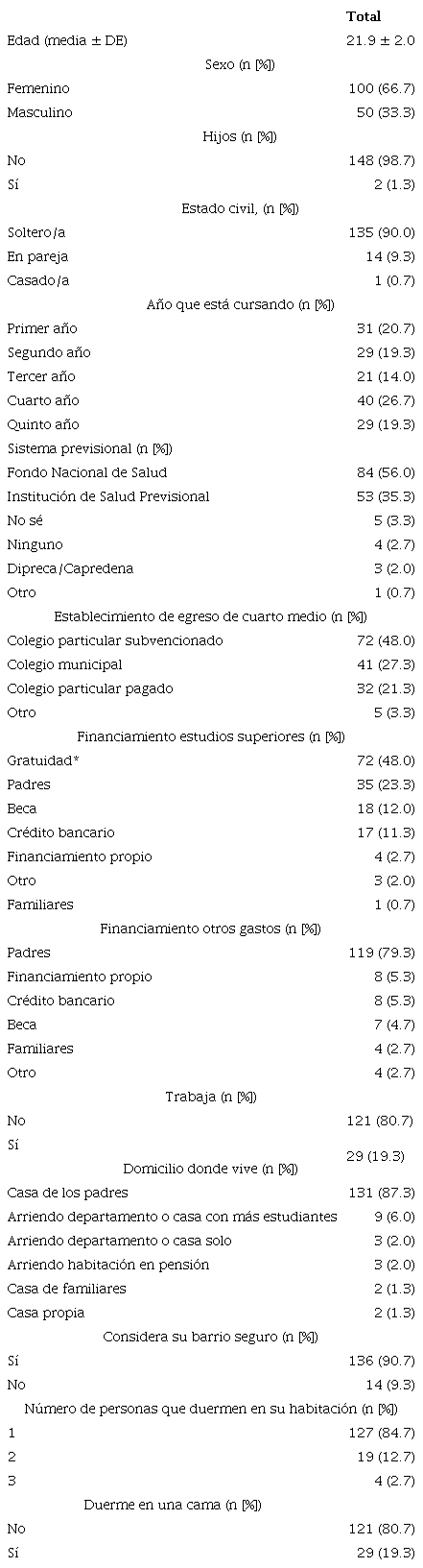 |  | Total |
|---|---|
| Edad (media ± DE) | 21.9 ± 2.0 |
| Sexo (n [%]) |  |
| Femenino | 100 (66.7) |
| Masculino | 50 (33.3) |
| Hijos (n [%]) |  |
| No | 148 (98.7) |
| Sí | 2 (1.3) |
| Estado civil, (n [%]) |  |
| Soltero/a | 135 (90.0) |
| En pareja | 14 (9.3) |
| Casado/a | 1 (0.7) |
| Año que está cursando (n [%]) |  |
| Primer año | 31 (20.7) |
| Segundo año | 29 (19.3) |
| Tercer año | 21 (14.0) |
| Cuarto año | 40 (26.7) |
| Quinto año | 29 (19.3) |
| Sistema previsional (n [%]) |  |
| Fondo Nacional de Salud | 84 (56.0) |
| Institución de Salud Previsional | 53 (35.3) |
| No sé | 5 (3.3) |
| Ninguno | 4 (2.7) |
| Dipreca/Capredena | 3 (2.0) |
| Otro | 1 (0.7) |
| Establecimiento de egreso de cuarto medio (n [%]) |  |
| Colegio particular subvencionado | 72 (48.0) |
| Colegio municipal | 41 (27.3) |
| Colegio particular pagado | 32 (21.3) |
| Otro | 5 (3.3) |
| Financiamiento estudios superiores (n [%]) |  |
| Gratuidad* | 72 (48.0) |
| Padres | 35 (23.3) |
| Beca | 18 (12.0) |
| Crédito bancario | 17 (11.3) |
| Financiamiento propio | 4 (2.7) |
| Otro | 3 (2.0) |
| Familiares | 1 (0.7) |
| Financiamiento otros gastos (n [%]) |  |
| Padres | 119 (79.3) |
| Financiamiento propio | 8 (5.3) |
| Crédito bancario | 8 (5.3) |
| Beca | 7 (4.7) |
| Familiares | 4 (2.7) |
| Otro | 4 (2.7) |
| Trabaja (n [%]) |  |
| No | 121 (80.7) |
| Sí | 29 (19.3) |
| Domicilio donde vive (n [%]) |  |
| Casa de los padres | 131 (87.3) |
| Arriendo departamento o casa con más estudiantes | 9 (6.0) |
| Arriendo departamento o casa solo | 3 (2.0) |
| Arriendo habitación en pensión | 3 (2.0) |
| Casa de familiares | 2 (1.3) |
| Casa propia | 2 (1.3) |
| Considera su barrio seguro (n [%]) |  |
| Sí | 136 (90.7) |
| No | 14 (9.3) |
| Número de personas que duermen en su habitación (n [%]) |  |
| 1 | 127 (84.7) |
| 2 | 19 (12.7) |
| 3 | 4 (2.7) |
| Duerme en una cama (n [%]) |  |
| No | 121 (80.7) |
| Sí | 29 (19.3) |